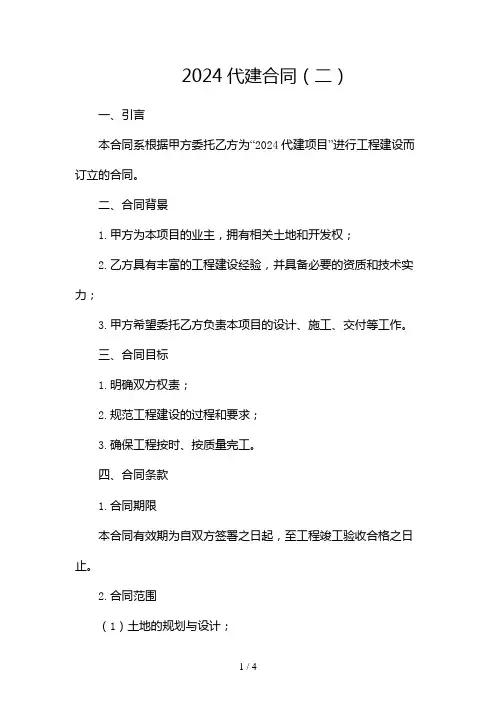 2024 代建合同（二）

一、引言

本合同系根据甲方委托乙方为“2024 代建项目”进行工程建设而订立的合同。

二、合同背景

1. 甲方为本项目的业主，拥有相关土地和开发权；

2. 乙方具有丰富的工程建设经验，并具备必要的资质和技术实力；

3. 甲方希望委托乙方负责本项目的设计、施工、交付等工作。

三、合同目标

1. 明确双方权责；

2. 规范工程建设的过程和要求；

3. 确保工程按时、按质量完工。

四、合同条款

1. 合同期限

本合同有效期为自双方签署之日起，至工程竣工验收合格之日止。

2. 合同范围

（1）土地的规划与设计；

1 / 4